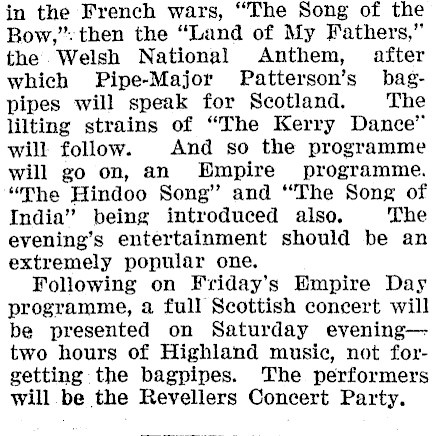 in the French wars, "The Song of the Bow," then the "Land of My Fathers," the Welsh National Anthem, after which Pipe-Major Patterson's bagpipes will speak for Scotland. The lilting strains of "The Kerry Dance" will follow. And so the programme will go on, an Empire programme. "The Hindoo Song" and "The Song of India" being introduced also. The evening's entertainment should be an extremely popular one.

Following on Friday's Empire Day programme, a full Scottish concert will be presented on Saturday evening—two hours of Highland music, not forgetting the bagpipes. The performers will be the Revellers Concert Party.